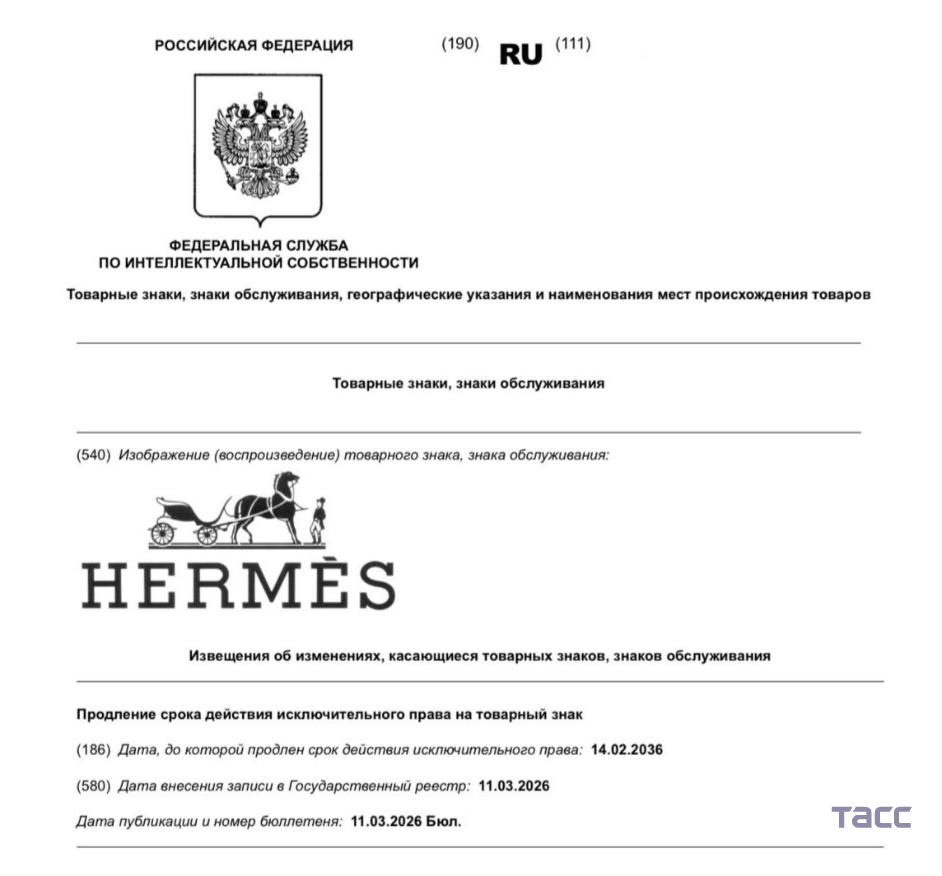 РОССИЙСКАЯ ФЕДЕРАЦИЯ (190) RU (111)

ФЕДЕРАЛЬНАЯ СЛУЖБА ПО ИНТЕЛЛЕКТУАЛЬНОЙ СОБСТВЕННОСТИ

Товарные знаки, знаки обслуживания, географические указания и наименования мест происхождения товаров

Товарные знаки, знаки обслуживания

(540) Изображение (воспроизведение) товарного знака, знака обслуживания:

HERMÈS

Извещения об изменениях, касающиеся товарных знаков, знаков обслуживания

Продление срока действия исключительного права на товарный знак

(186) Дата, до которой продлен срок действия исключительного права: 14.02.2036

(580) Дата внесения записи в Государственный реестр: 11.03.2026

Дата публикации и номер бюллетеня: 11.03.2026 Бюл.

ТАСС